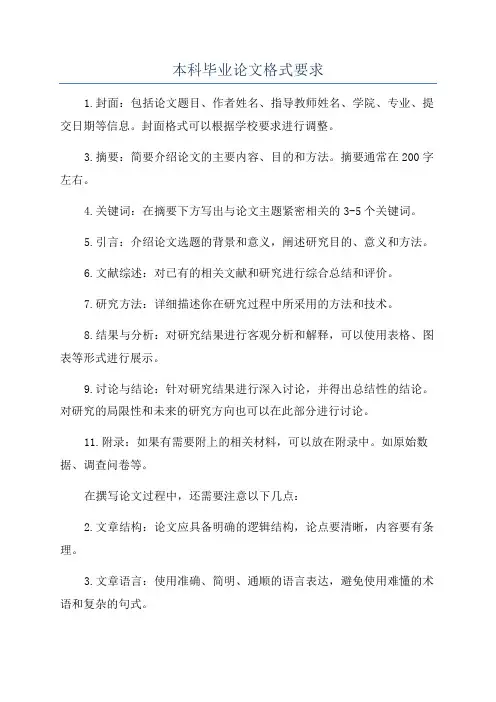 本科毕业论文格式要求

1.封面：包括论文题目、作者姓名、指导教师姓名、学院、专业、提交日期等信息。封面格式可以根据学校要求进行调整。

3.摘要：简要介绍论文的主要内容、目的和方法。摘要通常在200字左右。

4.关键词：在摘要下方写出与论文主题紧密相关的3-5个关键词。

5.引言：介绍论文选题的背景和意义，阐述研究目的、意义和方法。

6.文献综述：对已有的相关文献和研究进行综合总结和评价。

7.研究方法：详细描述你在研究过程中所采用的方法和技术。

8.结果与分析：对研究结果进行客观分析和解释，可以使用表格、图表等形式进行展示。

9.讨论与结论：针对研究结果进行深入讨论，并得出总结性的结论。对研究的局限性和未来的研究方向也可以在此部分进行讨论。

11.附录：如果有需要附上的相关材料，可以放在附录中。如原始数据、调查问卷等。

在撰写论文过程中，还需要注意以下几点：

2.文章结构：论文应具备明确的逻辑结构，论点要清晰，内容要有条理。

3.文章语言：使用准确、简明、通顺的语言表达，避免使用难懂的术语和复杂的句式。